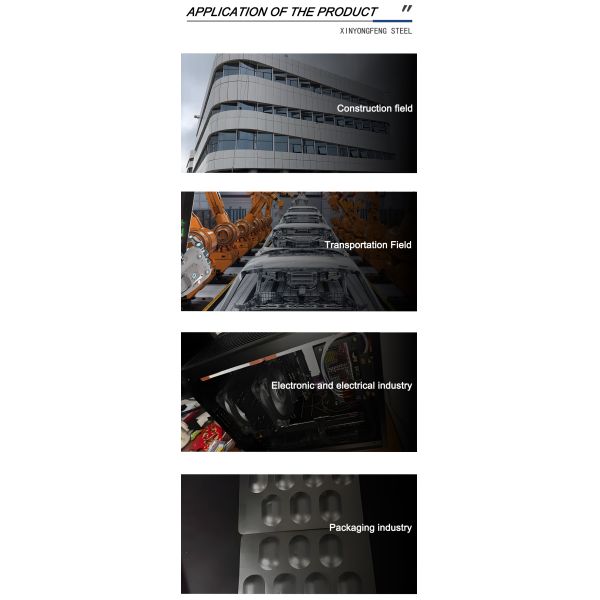 APPLICATION OF THE PRODUCT "

XINYONGFENG STEEL

Construction field

Transportation Field

Electronic and electrical industry

Packaging industry